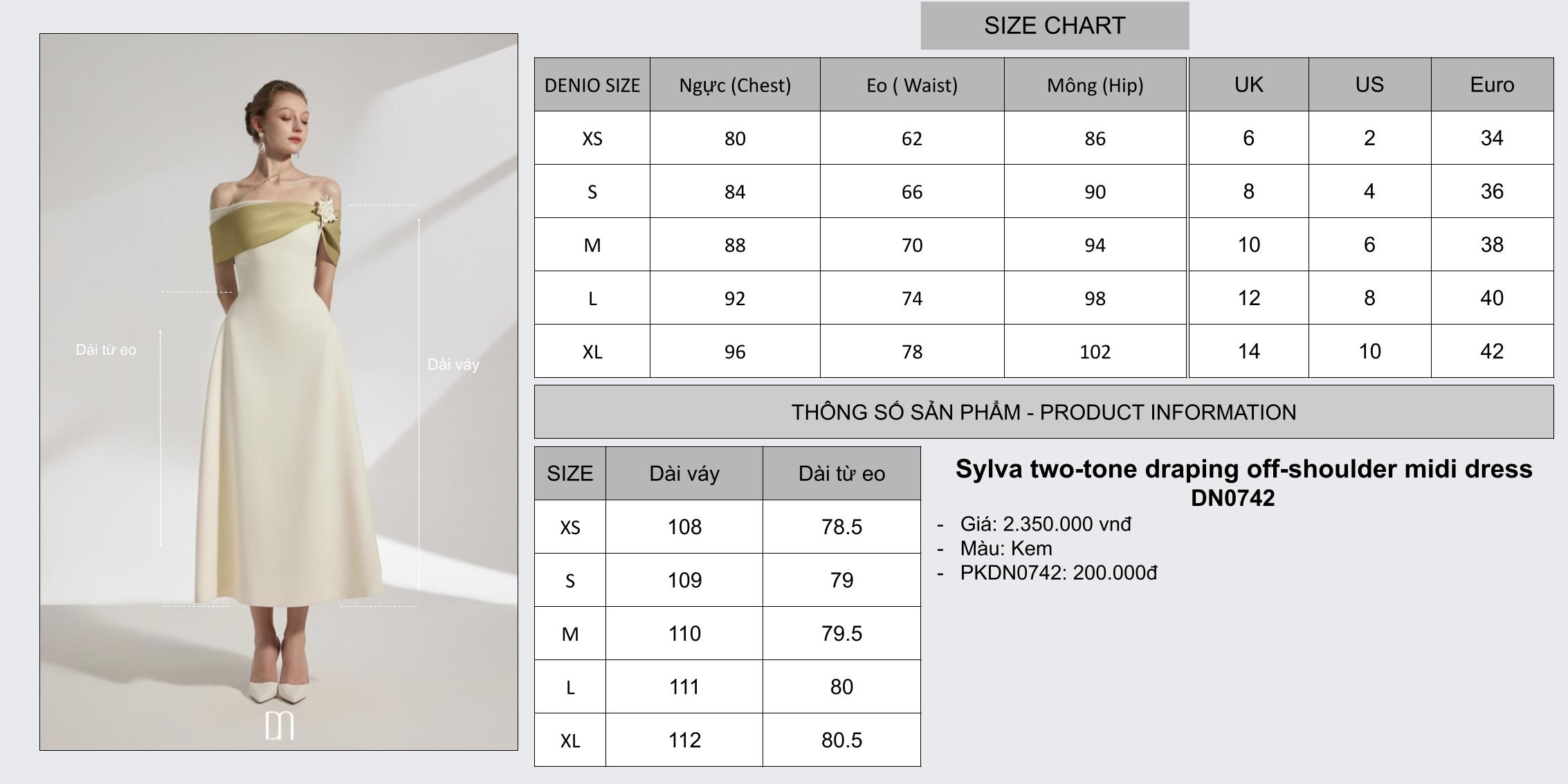 Dài từ eo

Dài váy

SIZE CHART

| DENIO SIZE | Ngực (Chest) | Eo ( Waist) | Mông (Hip) | UK | US | Euro |
|---|---|---|---|---|---|---|
| XS | 80 | 62 | 86 | 6 | 2 | 34 |
| S | 84 | 66 | 90 | 8 | 4 | 36 |
| M | 88 | 70 | 94 | 10 | 6 | 38 |
| L | 92 | 74 | 98 | 12 | 8 | 40 |
| XL | 96 | 78 | 102 | 14 | 10 | 42 |

THÔNG SỐ SẢN PHẨM - PRODUCT INFORMATION

| SIZE | Dài váy | Dài từ eo |
|---|---|---|
| XS | 108 | 78.5 |
| S | 109 | 79 |
| M | 110 | 79.5 |
| L | 111 | 80 |
| XL | 112 | 80.5 |

Sylva two-tone draping off-shoulder midi dress
DN0742

- Giá: 2.350.000 vnđ
- Màu: Kem
- PKDN0742: 200.000đ